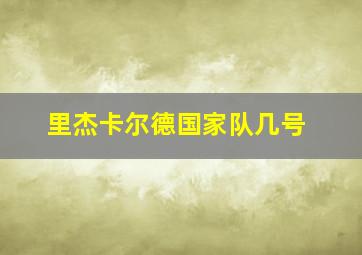 里杰卡尔德国家队几号